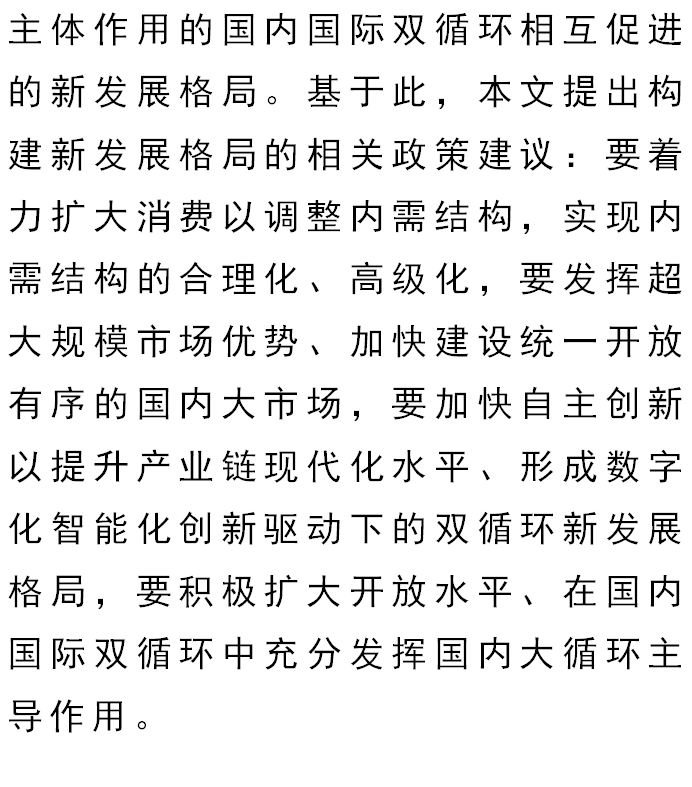 主体作用的国内国际双循环相互促进的新发展格局。基于此，本文提出构建新发展格局的相关政策建议：要着力扩大消费以调整内需结构，实现内需结构的合理化、高级化，要发挥超大规模市场优势、加快建设统一开放有序的国内大市场，要加快自主创新以提升产业链现代化水平、形成数字化智能化创新驱动下的双循环新发展格局，要积极扩大开放水平、在国内国际双循环中充分发挥国内大循环主导作用。